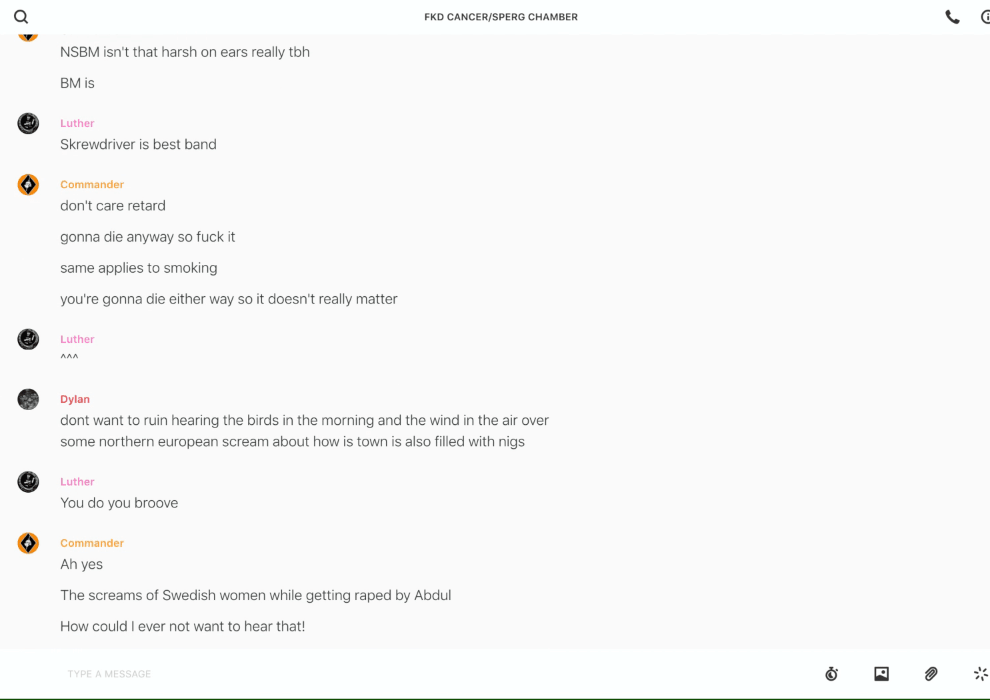 FKD CANCER/SPERG CHAMBER

NSBM isn't that harsh on ears really tbh

BM is

Luther
Skrewdriver is best band

Commander
don't care retard

gonna die anyway so fuck it

same applies to smoking

you're gonna die either way so it doesn't really matter

Luther
^^^

Dylan
dont want to ruin hearing the birds in the morning and the wind in the air over some northern european scream about how is town is also filled with nigs

Luther
You do you broove

Commander
Ah yes

The screams of Swedish women while getting raped by Abdul

How could I ever not want to hear that!

TYPE A MESSAGE